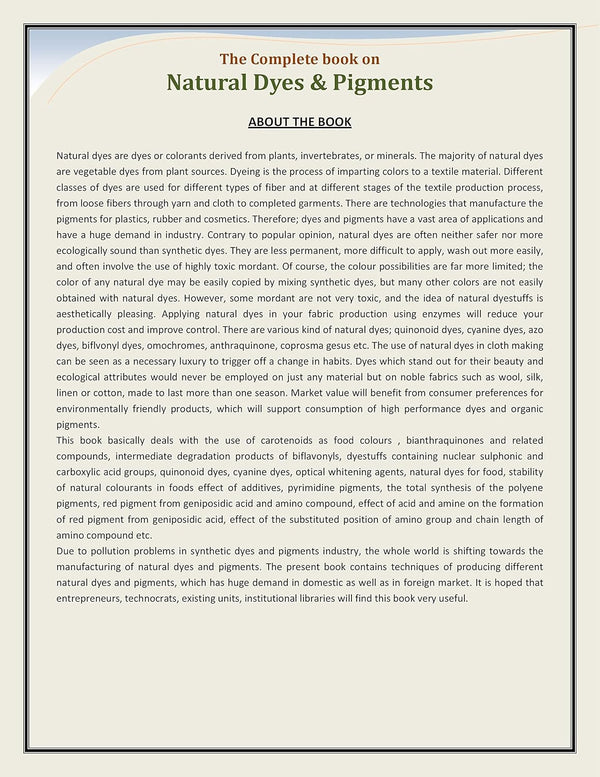 The Complete book on
Natural Dyes & Pigments

ABOUT THE BOOK

Natural dyes are dyes or colorants derived from plants, invertebrates, or minerals. The majority of natural dyes are vegetable dyes from plant sources. Dyeing is the process of imparting colors to a textile material. Different classes of dyes are used for different types of fiber and at different stages of the textile production process, from loose fibers through yarn and cloth to completed garments. There are technologies that manufacture the pigments for plastics, rubber and cosmetics. Therefore; dyes and pigments have a vast area of applications and have a huge demand in industry. Contrary to popular opinion, natural dyes are often neither safer nor more ecologically sound than synthetic dyes. They are less permanent, more difficult to apply, wash out more easily, and often involve the use of highly toxic mordant. Of course, the colour possibilities are far more limited; the color of any natural dye may be easily copied by mixing synthetic dyes, but many other colors are not easily obtained with natural dyes. However, some mordant are not very toxic, and the idea of natural dyestuffs is aesthetically pleasing. Applying natural dyes in your fabric production using enzymes will reduce your production cost and improve control. There are various kind of natural dyes; quinonoid dyes, cyanine dyes, azo dyes, biflvonyl dyes, omochromes, anthraquinone, coprosma gesus etc. The use of natural dyes in cloth making can be seen as a necessary luxury to trigger off a change in habits. Dyes which stand out for their beauty and ecological attributes would never be employed on just any material but on noble fabrics such as wool, silk, linen or cotton, made to last more than one season. Market value will benefit from consumer preferences for environmentally friendly products, which will support consumption of high performance dyes and organic pigments.
This book basically deals with the use of carotenoids as food colours , bianthraquinones and related compounds, intermediate degradation products of biflavonyls, dyestuffs containing nuclear sulphonic and carboxylic acid groups, quinonoid dyes, cyanine dyes, optical whitening agents, natural dyes for food, stability of natural colourants in foods effect of additives, pyrimidine pigments, the total synthesis of the polyene pigments, red pigment from geniposidic acid and amino compound, effect of acid and amine on the formation of red pigment from geniposidic acid, effect of the substituted position of amino group and chain length of amino compound etc.
Due to pollution problems in synthetic dyes and pigments industry, the whole world is shifting towards the manufacturing of natural dyes and pigments. The present book contains techniques of producing different natural dyes and pigments, which has huge demand in domestic as well as in foreign market. It is hoped that entrepreneurs, technocrats, existing units, institutional libraries will find this book very useful.